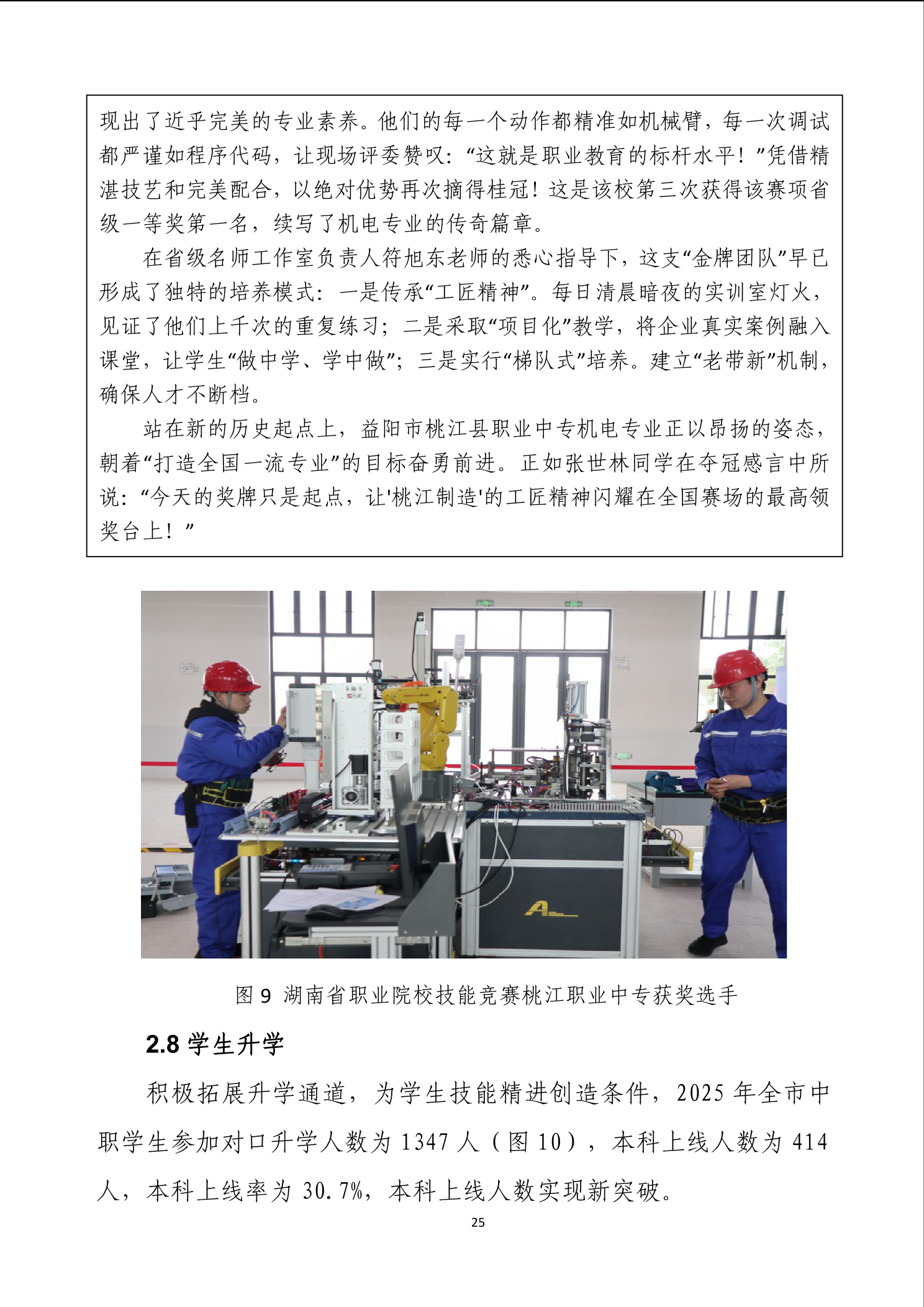 现出了近乎完美的专业素养。他们的每一个动作都精准如机械臂，每一次调试都严谨如程序代码，让现场评委赞叹：“这就是职业教育的标杆水平！”凭借精湛技艺和完美配合，以绝对优势再次摘得桂冠！这是该校第三次获得该赛项省级一等奖第一名，续写了机电专业的传奇篇章。

在省级名师工作室负责人符旭东老师的悉心指导下，这支“金牌团队”早已形成了独特的培养模式：一是传承“工匠精神”。每日清晨暗夜的实训室灯火，见证了他们上千次的重复练习；二是采取“项目化”教学，将企业真实案例融入课堂，让学生“做中学、学中做”；三是实行“梯队式”培养。建立“老带新”机制，确保人才不断档。

站在新的历史起点上，益阳市桃江县职业中专机电专业正以昂扬的姿态，朝着“打造全国一流专业”的目标奋勇前进。正如张世林同学在夺冠感言中所说：“今天的奖牌只是起点，让'桃江制造'的工匠精神闪耀在全国赛场的最高领奖台上！”

图 9 湖南省职业院校技能竞赛桃江职业中专获奖选手

2.8 学生升学

积极拓展升学通道，为学生技能精进创造条件，2025 年全市中职学生参加对口升学人数为 1347 人（图 10），本科上线人数为 414 人，本科上线率为 30.7%，本科上线人数实现新突破。

25